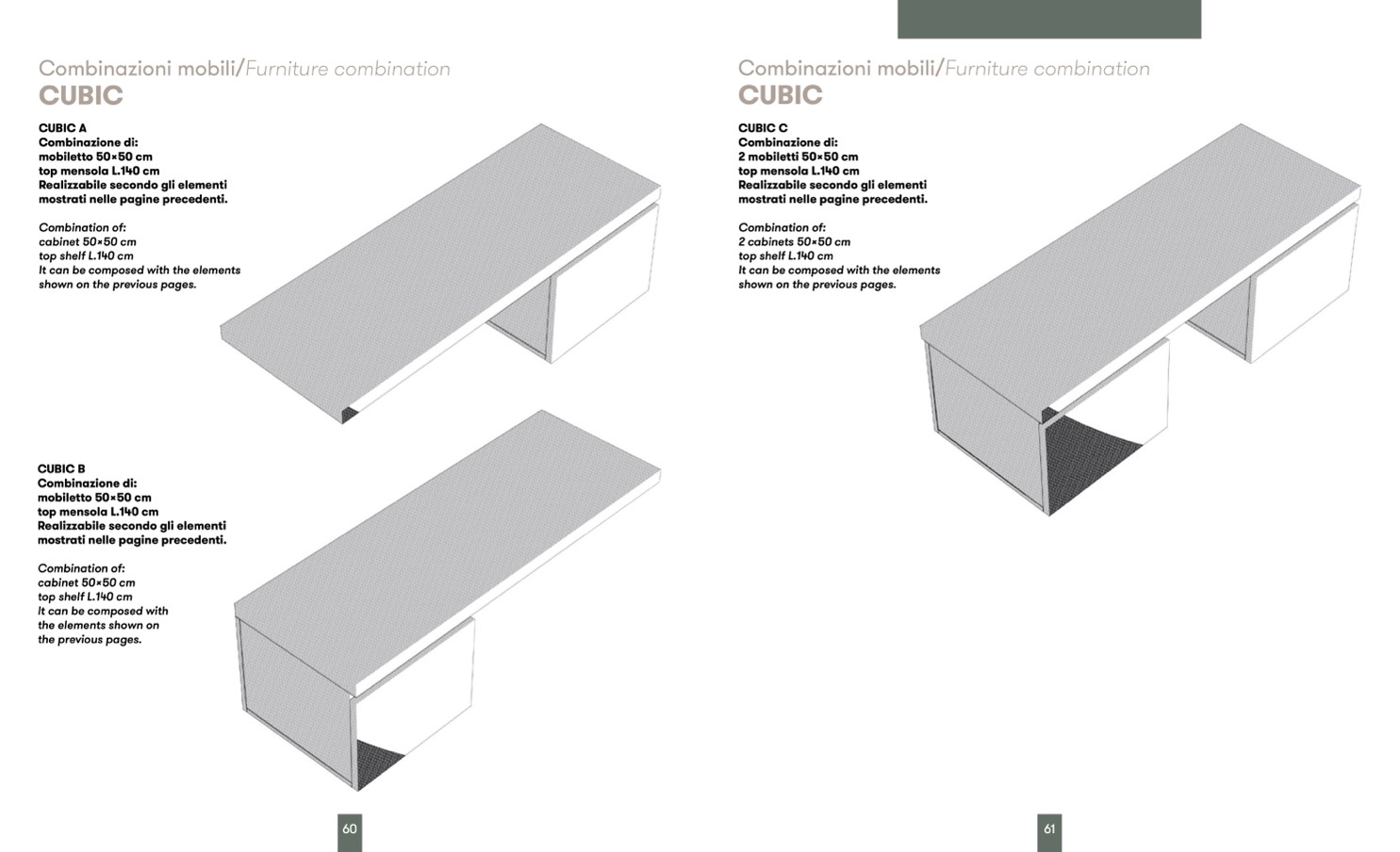 Combinazioni mobili/Furniture combination
CUBIC

CUBIC A
Combinazione di:
mobiletto 50×50 cm
top mensola L.140 cm
Realizzabile secondo gli elementi mostrati nelle pagine precedenti.

Combination of:
cabinet 50×50 cm
top shelf L.140 cm
It can be composed with the elements shown on the previous pages.

CUBIC B
Combinazione di:
mobiletto 50×50 cm
top mensola L.140 cm
Realizzabile secondo gli elementi mostrati nelle pagine precedenti.

Combination of:
cabinet 50×50 cm
top shelf L.140 cm
It can be composed with the elements shown on the previous pages.

60

Combinazioni mobili/Furniture combination
CUBIC

CUBIC C
Combinazione di:
2 mobiletti 50×50 cm
top mensola L.140 cm
Realizzabile secondo gli elementi mostrati nelle pagine precedenti.

Combination of:
2 cabinets 50×50 cm
top shelf L.140 cm
It can be composed with the elements shown on the previous pages.

61